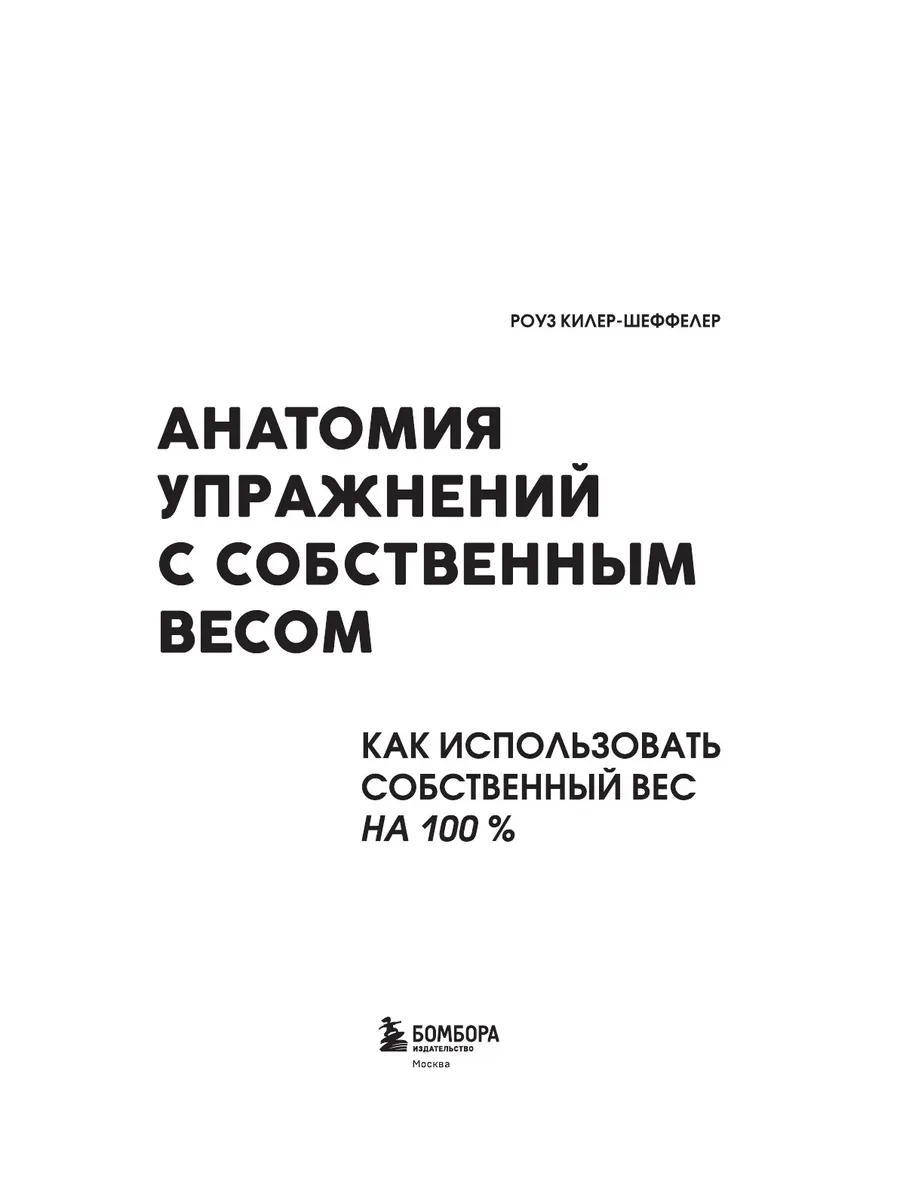 РОУЗ КИЛЕР-ШЕФФЕЛЕР

АНАТОМИЯ УПРАЖНЕНИЙ С СОБСТВЕННЫМ ВЕСОМ

КАК ИСПОЛЬЗОВАТЬ СОБСТВЕННЫЙ ВЕС НА 100 %

БОМБОРА
ИЗДАТЕЛЬСТВО
Москва